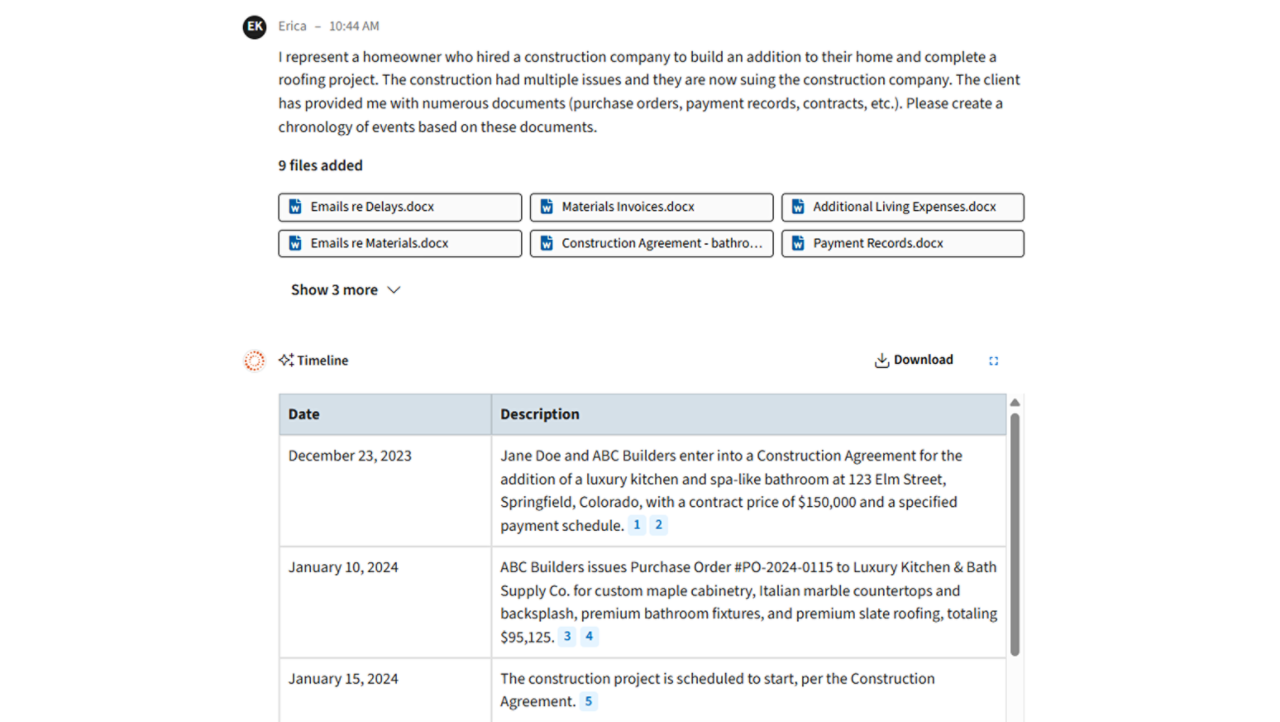 EK Erica – 10:44 AM

I represent a homeowner who hired a construction company to build an addition to their home and complete a roofing project. The construction had multiple issues and they are now suing the construction company. The client has provided me with numerous documents (purchase orders, payment records, contracts, etc.). Please create a chronology of events based on these documents.

9 files added

Emails re Delays.docx
Materials Invoices.docx
Additional Living Expenses.docx
Emails re Materials.docx
Construction Agreement - bathro...
Payment Records.docx

Show 3 more

Timeline

Download

| Date | Description |
|---|---|
| December 23, 2023 | Jane Doe and ABC Builders enter into a Construction Agreement for the addition of a luxury kitchen and spa-like bathroom at 123 Elm Street, Springfield, Colorado, with a contract price of $150,000 and a specified payment schedule. 1 2 |
| January 10, 2024 | ABC Builders issues Purchase Order #PO-2024-0115 to Luxury Kitchen & Bath Supply Co. for custom maple cabinetry, Italian marble countertops and backsplash, premium bathroom fixtures, and premium slate roofing, totaling $95,125. 3 4 |
| January 15, 2024 | The construction project is scheduled to start, per the Construction Agreement. 5 |